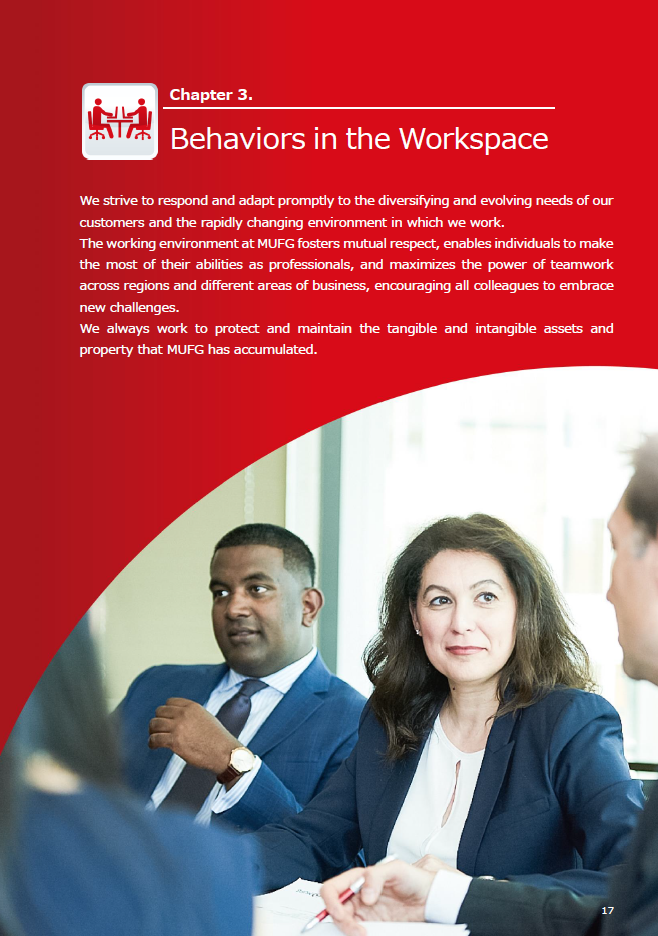 Chapter 3.

Behaviors in the Workspace

We strive to respond and adapt promptly to the diversifying and evolving needs of our customers and the rapidly changing environment in which we work.
The working environment at MUFG fosters mutual respect, enables individuals to make the most of their abilities as professionals, and maximizes the power of teamwork across regions and different areas of business, encouraging all colleagues to embrace new challenges.
We always work to protect and maintain the tangible and intangible assets and property that MUFG has accumulated.

17